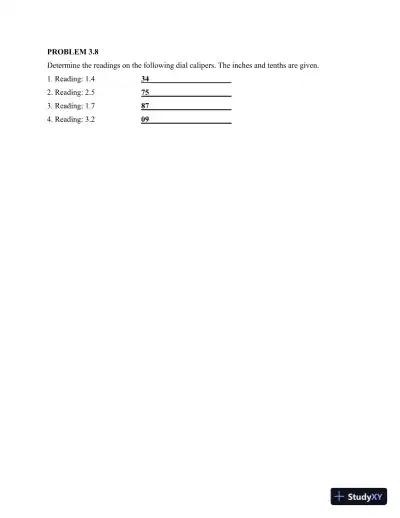 PROBLEM 3.8

Determine the readings on the following dial calipers. The inches and tenths are given.

1. Reading: 1.4 34

2. Reading: 2.5 75

3. Reading: 1.7 87

4. Reading: 3.2 09

StudyXY